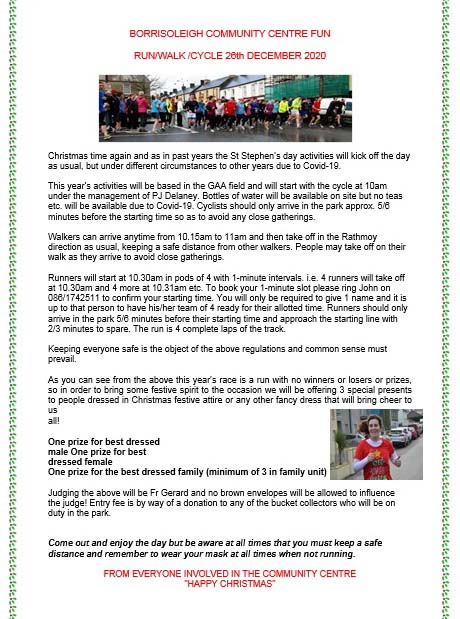 BORRISOLEIGH COMMUNITY CENTRE FUN

RUN/WALK /CYCLE 26th DECEMBER 2020

Christmas time again and as in past years the St Stephen's day activities will kick off the day as usual, but under different circumstances to other years due to Covid-19.

This year's activities will be based in the GAA field and will start with the cycle at 10am under the management of PJ Delaney. Bottles of water will be available on site but no teas etc. will be available due to Covid-19. Cyclists should only arrive in the park approx. 5/6 minutes before the starting time so as to avoid any close gatherings.

Walkers can arrive anytime from 10.15am to 11am and then take off in the Rathmoy direction as usual, keeping a safe distance from other walkers. People may take off on their walk as they arrive to avoid close gatherings.

Runners will start at 10.30am in pods of 4 with 1-minute intervals. i.e. 4 runners will take off at 10.30am and 4 more at 10.31am etc. To book your 1-minute slot please ring John on 086/1742511 to confirm your starting time. You will only be required to give 1 name and it is up to that person to have his/her team of 4 ready for their allotted time. Runners should only arrive in the park 5/6 minutes before their starting time and approach the starting line with 2/3 minutes to spare. The run is 4 complete laps of the track.

Keeping everyone safe is the object of the above regulations and common sense must prevail.

As you can see from the above this year's race is a run with no winners or losers or prizes, so in order to bring some festive spirit to the occasion we will be offering 3 special presents to people dressed in Christmas festive attire or any other fancy dress that will bring cheer to us
all!

One prize for best dressed
male One prize for best
dressed female
One prize for the best dressed family (minimum of 3 in family unit)

Judging the above will be Fr Gerard and no brown envelopes will be allowed to influence the judge! Entry fee is by way of a donation to any of the bucket collectors who will be on duty in the park.

Come out and enjoy the day but be aware at all times that you must keep a safe distance and remember to wear your mask at all times when not running.

FROM EVERYONE INVOLVED IN THE COMMUNITY CENTRE
"HAPPY CHRISTMAS"